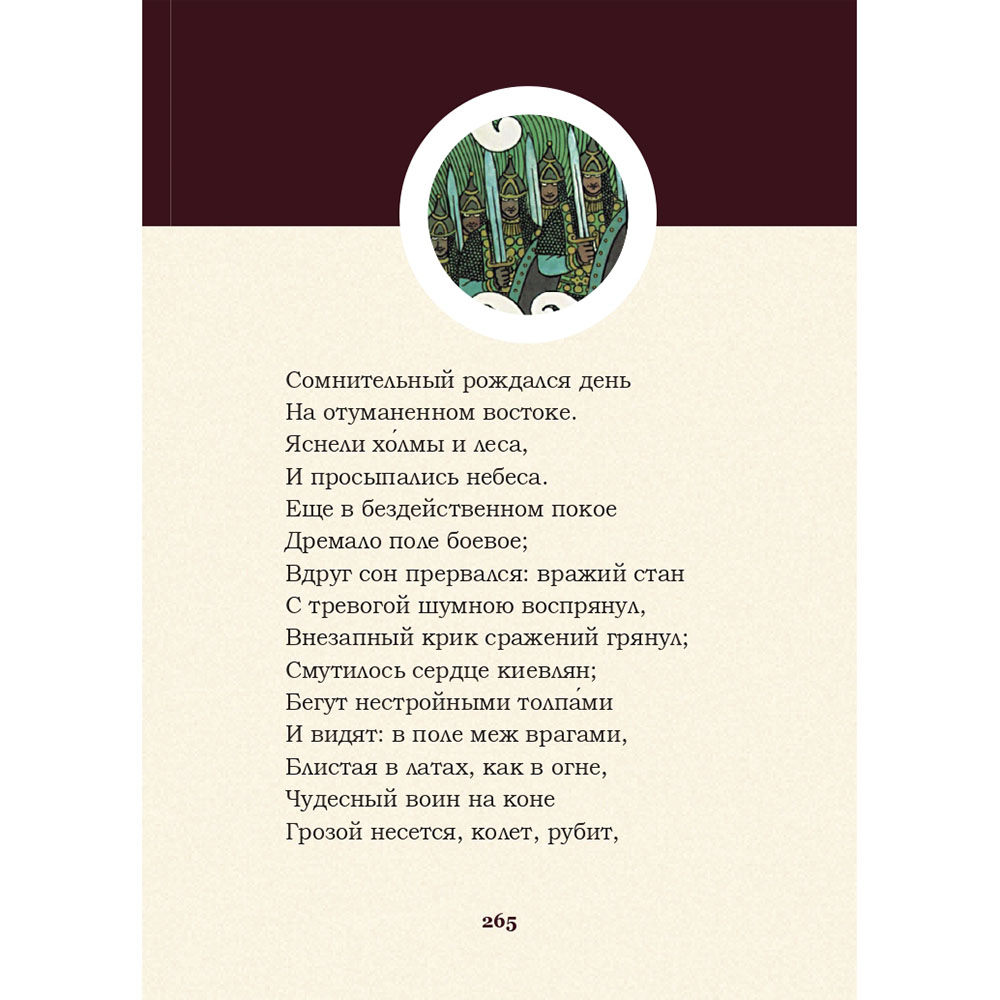 Сомнительный рождался день
На отуманенном востоке.
Яснели хо́лмы и леса,
И просыпались небеса.
Еще в бездейственном покое
Дремало поле боевое;
Вдруг сон прервался: вражий стан
С тревогой шумною воспрянул,
Внезапный крик сражений грянул;
Смутилось сердце киевлян;
Бегут нестройными толпа́ми
И видят: в поле меж врагами,
Блистая в латах, как в огне,
Чудесный воин на коне
Грозой несется, колет, рубит,

265